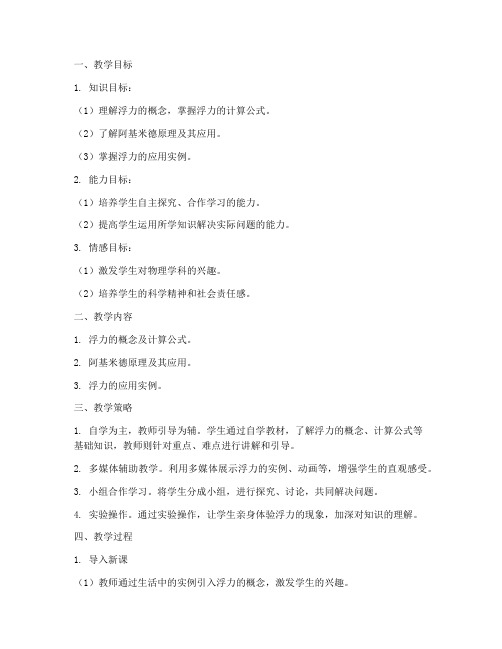 一、教学目标

1. 知识目标：

（1）理解浮力的概念，掌握浮力的计算公式。

（2）了解阿基米德原理及其应用。

（3）掌握浮力的应用实例。

2. 能力目标：

（1）培养学生自主探究、合作学习的能力。

（2）提高学生运用所学知识解决实际问题的能力。

3. 情感目标：

（1）激发学生对物理学科的兴趣。

（2）培养学生的科学精神和社会责任感。

二、教学内容

1. 浮力的概念及计算公式。

2. 阿基米德原理及其应用。

3. 浮力的应用实例。

三、教学策略

1. 自学为主，教师引导为辅。学生通过自学教材，了解浮力的概念、计算公式等基础知识，教师则针对重点、难点进行讲解和引导。

2. 多媒体辅助教学。利用多媒体展示浮力的实例、动画等，增强学生的直观感受。

3. 小组合作学习。将学生分成小组，进行探究、讨论，共同解决问题。

4. 实验操作。通过实验操作，让学生亲身体验浮力的现象，加深对知识的理解。

四、教学过程

1. 导入新课

（1）教师通过生活中的实例引入浮力的概念，激发学生的兴趣。